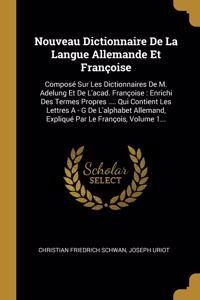 Nouveau Dictionnaire De La Langue Allemande Et Françoise

Composé Sur Les Dictionnaires De M. Adelung Et De L'acad. Françoise : Enrichi Des Termes Propres .... Qui Contient Les Lettres A - G De L'alphabet Allemand, Expliqué Par Le François, Volume 1...

Scholar SELECT

CHRISTIAN FRIEDRICH SCHWAN, JOSEPH URIOT